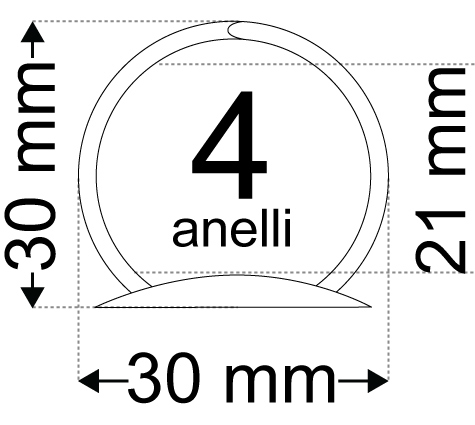 30 mm

4
anelli

21 mm

30 mm